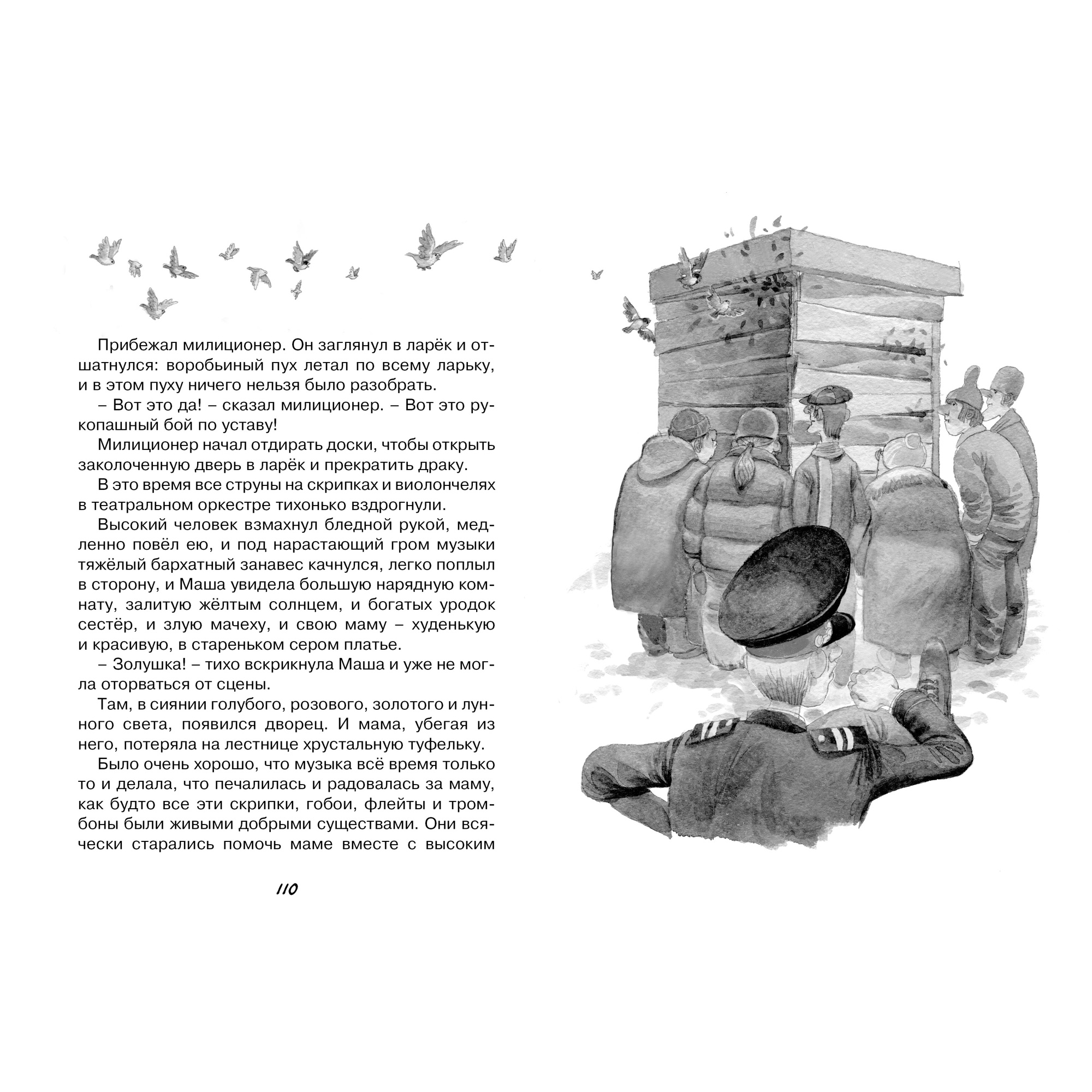 Прибежал милиционер. Он заглянул в ларёк и отшатнулся: воробьиный пух летал по всему ларьку, и в этом пуху ничего нельзя было разобрать.

– Вот это да! – сказал милиционер. – Вот это рукопашный бой по уставу!

Милиционер начал отдирать доски, чтобы открыть заколоченную дверь в ларёк и прекратить драку.

В это время все струны на скрипках и виолончелях в театральном оркестре тихонько вздрогнули.

Высокий человек взмахнул бледной рукой, медленно повёл ею, и под нарастающий гром музыки тяжёлый бархатный занавес качнулся, легко поплыл в сторону, и Маша увидела большую нарядную комнату, залитую жёлтым солнцем, и богатых уродок сестёр, и злую мачеху, и свою маму – худенькую и красивую, в стареньком сером платье.

– Золушка! – тихо вскрикнула Маша и уже не могла оторваться от сцены.

Там, в сиянии голубого, розового, золотого и лунного света, появился дворец. И мама, убегая из него, потеряла на лестнице хрустальную туфельку.

Было очень хорошо, что музыка всё время только то и делала, что печалилась и радовалась за маму, как будто все эти скрипки, гобои, флейты и тромбоны были живыми добрыми существами. Они всячески старались помочь маме вместе с высоким

110